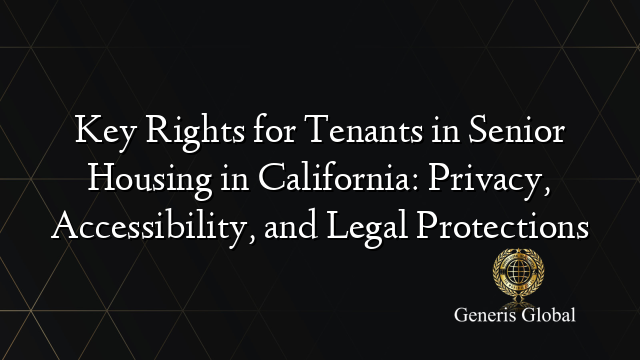 Key Rights for Tenants in Senior Housing in California: Privacy, Accessibility, and Legal Protections

Generis Global